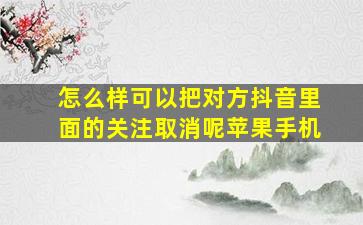 怎么样可以把对方抖音里面的关注取消呢苹果手机